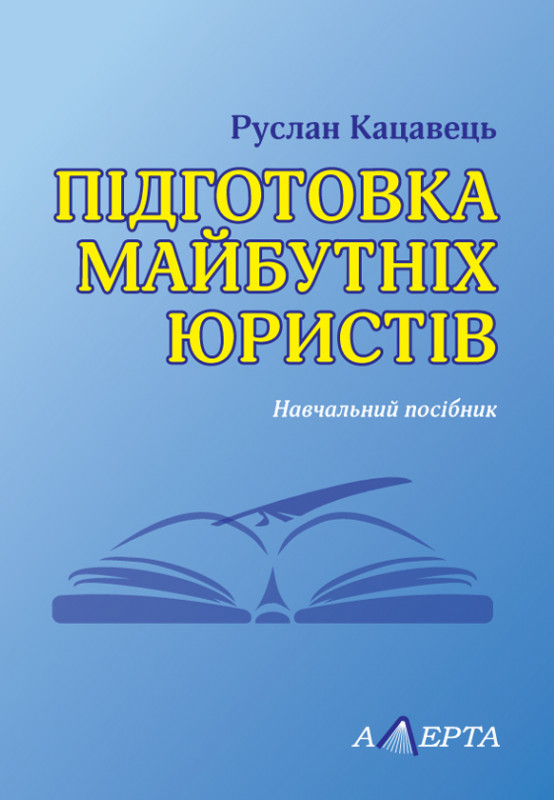 Руслан Кацавець

ПІДГОТОВКА МАЙБУТНІХ ЮРИСТІВ

Навчальний посібник

АЛЕРТА